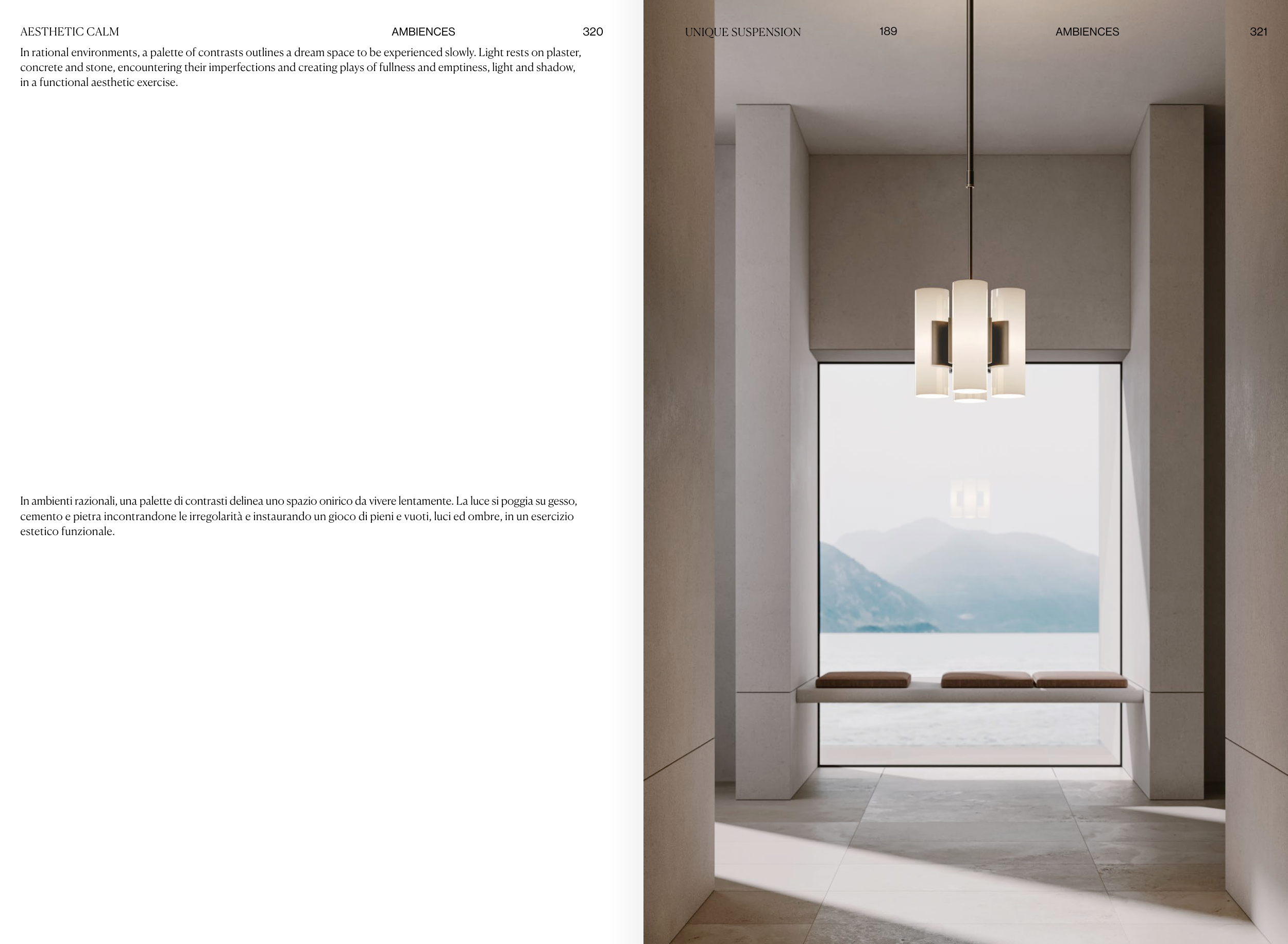 AESTHETIC CALM AMBIENCES 320

In rational environments, a palette of contrasts outlines a dream space to be experienced slowly. Light rests on plaster, concrete and stone, encountering their imperfections and creating plays of fullness and emptiness, light and shadow, in a functional aesthetic exercise.

In ambienti razionali, una palette di contrasti delinea uno spazio onirico da vivere lentamente. La luce si poggia su gesso, cemento e pietra incontrandone le irregolarità e instaurando un gioco di pieni e vuoti, luci ed ombre, in un esercizio estetico funzionale.

UNIQUE SUSPENSION 189 AMBIENCES 321